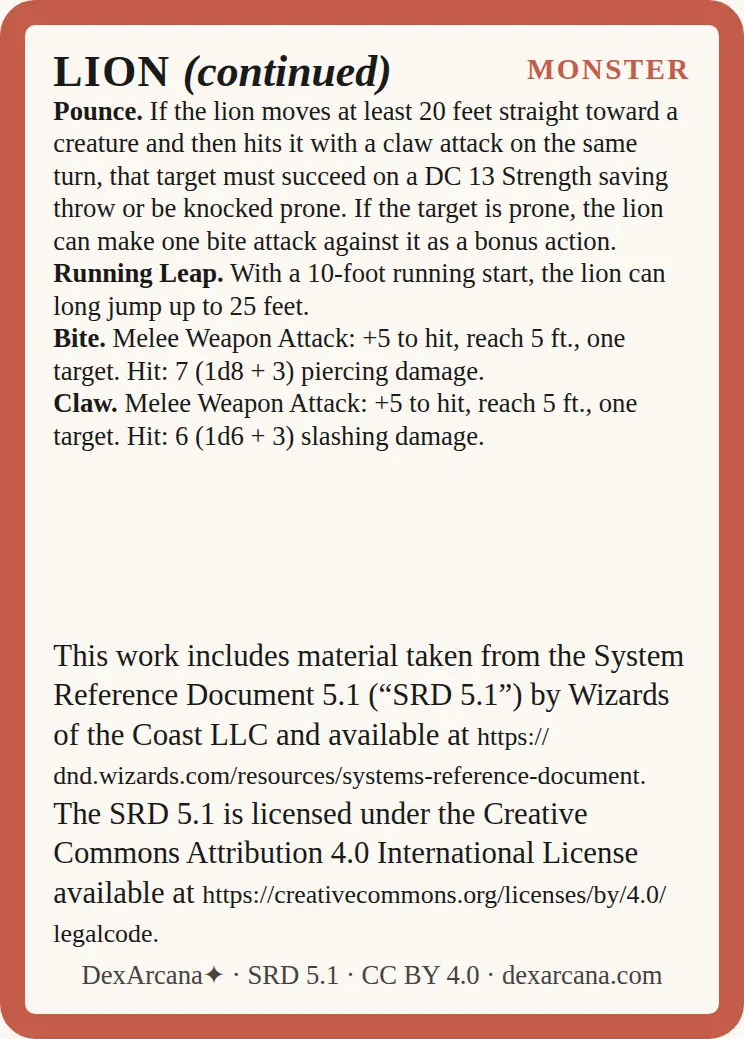 LION (continued)
MONSTER

Pounce. If the lion moves at least 20 feet straight toward a creature and then hits it with a claw attack on the same turn, that target must succeed on a DC 13 Strength saving throw or be knocked prone. If the target is prone, the lion can make one bite attack against it as a bonus action.

Running Leap. With a 10-foot running start, the lion can long jump up to 25 feet.

Bite. Melee Weapon Attack: +5 to hit, reach 5 ft., one target. Hit: 7 (1d8 + 3) piercing damage.

Claw. Melee Weapon Attack: +5 to hit, reach 5 ft., one target. Hit: 6 (1d6 + 3) slashing damage.

This work includes material taken from the System Reference Document 5.1 ("SRD 5.1") by Wizards of the Coast LLC and available at https://dnd.wizards.com/resources/systems-reference-document. The SRD 5.1 is licensed under the Creative Commons Attribution 4.0 International License available at https://creativecommons.org/licenses/by/4.0/legalcode.

DexArcana✦ · SRD 5.1 · CC BY 4.0 · dexarcana.com